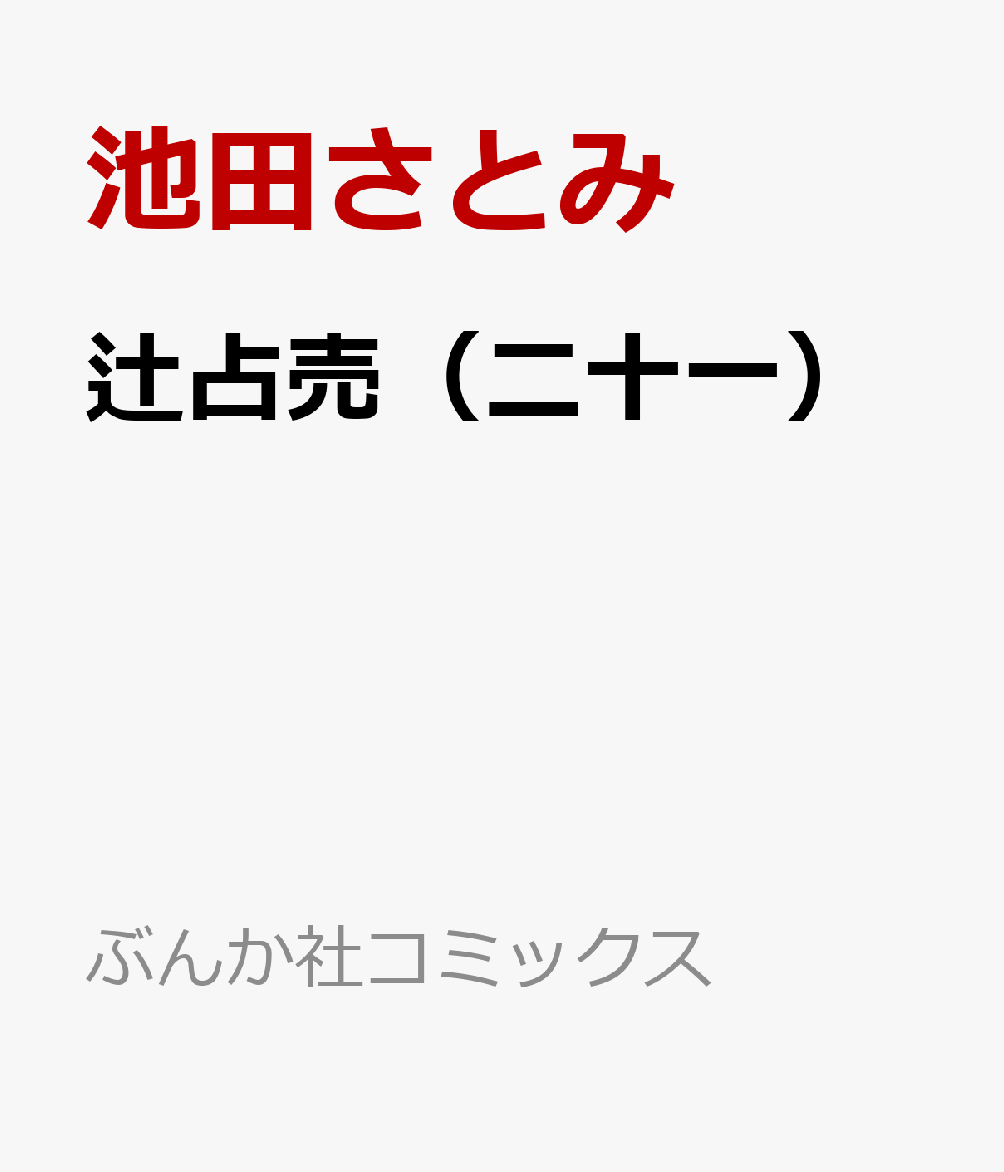 池田さとみ

辻占売（二十一）

ぶんか社コミックス